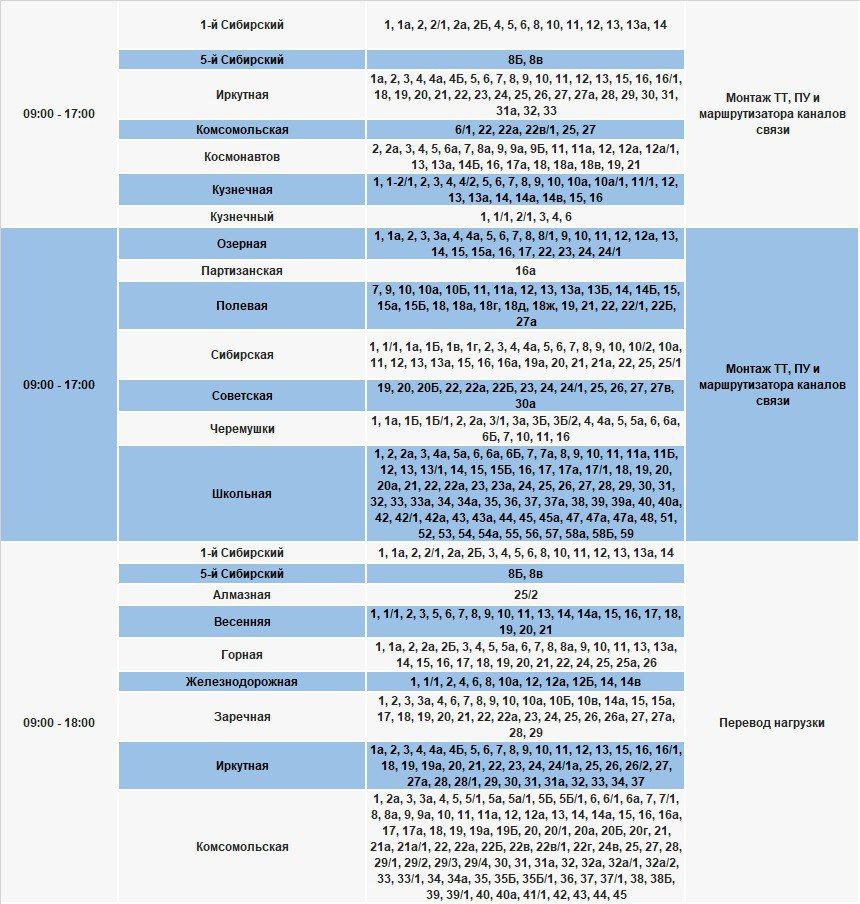 | | | | |
|---|---|---|---|
| 09:00 - 17:00 | 1-й Сибирский | 1, 1а, 2, 2/1, 2а, 2Б, 4, 5, 6, 8, 10, 11, 12, 13, 13а, 14 | Монтаж ТТ, ПУ и маршрутизатора каналов связи |
| | 5-й Сибирский | 8Б, 8в | |
| | Иркутная | 1а, 2, 3, 4, 4а, 4Б, 5, 6, 7, 8, 9, 10, 11, 12, 13, 15, 16, 16/1, 18, 19, 20, 21, 22, 23, 24, 25, 26, 27, 27а, 28, 29, 30, 31, 31а, 32, 33 | |
| | Комсомольская | 6/1, 22, 22а, 22в/1, 25, 27 | |
| | Космонавтов | 2, 2а, 3, 4, 5, 6а, 7, 8а, 9, 9а, 9Б, 11, 11а, 12, 12а, 12а/1, 13, 13а, 14Б, 16, 17а, 18, 18а, 18в, 19, 21 | |
| | Кузнечная | 1, 1-2/1, 2, 3, 4, 4/2, 5, 6, 7, 8, 9, 10, 10а, 10а/1, 11/1, 12, 13, 13а, 14, 14а, 14в, 15, 16 | |
| | Кузнечный | 1, 1/1, 2/1, 3, 4, 6 | |
| 09:00 - 17:00 | Озерная | 1, 1а, 2, 3, 3а, 4, 4а, 5, 6, 7, 8, 8/1, 9, 10, 11, 12, 12а, 13, 14, 15, 15а, 16, 17, 22, 23, 24, 24/1 | Монтаж ТТ, ПУ и маршрутизатора каналов связи |
| | Партизанская | 16а | |
| | Полевая | 7, 9, 10, 10а, 10Б, 11, 11а, 12, 13, 13а, 13Б, 14, 14Б, 15, 15а, 15Б, 18, 18а, 18г, 18д, 18ж, 19, 21, 22, 22/1, 22Б, 27а | |
| | Сибирская | 1, 1/1, 1а, 1Б, 1в, 1г, 2, 3, 4, 4а, 5, 6, 7, 8, 9, 10, 10/2, 10а, 11, 12, 13, 13а, 15, 16, 16а, 19а, 20, 21, 21а, 22, 25, 25/1 | |
| | Советская | 19, 20, 20Б, 22, 22а, 22Б, 23, 24, 24/1, 25, 26, 27, 27в, 30а | |
| | Черемушки | 1, 1а, 1Б, 1Б/1, 2, 2а, 3/1, 3а, 3Б, 3Б/2, 4, 4а, 5, 5а, 6, 6а, 6Б, 7, 10, 11, 16 | |
| | Школьная | 1, 2, 2а, 3, 4а, 5а, 6, 6а, 6Б, 7, 7а, 8, 9, 10, 11, 11а, 11Б, 12, 13, 13/1, 14, 15, 15Б, 16, 17, 17а, 17/1, 18, 19, 20, 20а, 21, 22, 22а, 23, 23а, 24, 25, 26, 27, 28, 29, 30, 31, 32, 33, 33а, 34, 34а, 35, 36, 37, 37а, 38, 39, 39а, 40, 40а, 42, 42/1, 42а, 43, 43а, 44, 45, 45а, 47, 47а, 47а, 48, 51, 52, 53, 54, 54а, 55, 56, 57, 58а, 58Б, 59 | |
| 09:00 - 18:00 | 1-й Сибирский | 1, 1а, 2, 2/1, 2а, 2Б, 3, 4, 5, 6, 8, 10, 11, 12, 13, 13а, 14 | Перевод нагрузки |
| | 5-й Сибирский | 8Б, 8в | |
| | Алмазная | 25/2 | |
| | Весенняя | 1, 1/1, 2, 3, 5, 6, 7, 8, 9, 10, 11, 13, 14, 14а, 15, 16, 17, 18, 19, 20, 21 | |
| | Горная | 1, 1а, 2, 2а, 2Б, 3, 4, 5, 5а, 6, 7, 8, 8а, 9, 10, 11, 13, 13а, 14, 15, 16, 17, 18, 19, 20, 21, 22, 24, 25, 25а, 26 | |
| | Железнодорожная | 1, 1/1, 2, 4, 6, 8, 10а, 12, 12а, 12Б, 14, 14в | |
| | Заречная | 1, 2, 3, 3а, 4, 6, 7, 8, 9, 10, 10а, 10Б, 10в, 14а, 15, 15а, 17, 18, 19, 20, 21, 22, 22а, 23, 24, 25, 26, 26а, 27, 27а, 28, 29 | |
| | Иркутная | 1а, 2, 3, 4, 4а, 4Б, 5, 6, 7, 8, 9, 10, 11, 12, 13, 15, 16, 16/1, 18, 19, 19а, 20, 21, 22, 23, 24, 24/1а, 25, 26, 26/2, 27, 27а, 28, 28/1, 29, 30, 31, 31а, 32, 33, 34, 37 | |
| | Комсомольская | 1, 2а, 3, 3а, 4, 5, 5/1, 5а, 5а/1, 5Б, 5Б/1, 6, 6/1, 6а, 7, 7/1, 8, 8а, 9, 9а, 10, 11, 11а, 12, 12а, 13, 14, 14а, 15, 16, 16а, 17, 17а, 18, 19, 19а, 19Б, 20, 20/1, 20а, 20Б, 20г, 21, 21а, 21а/1, 22, 22а, 22Б, 22в, 22в/1, 22г, 24в, 25, 27, 28, 29/1, 29/2, 29/3, 29/4, 30, 31, 31а, 32, 32а, 32а/1, 32а/2, 33, 33/1, 34, 34а, 35, 35Б, 35Б/1, 36, 37, 37/1, 38, 38Б, 39, 39/1, 40, 40а, 41/1, 42, 43, 44, 45 | |